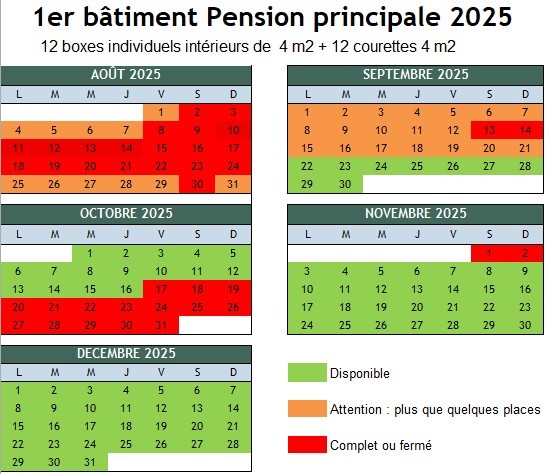 1er bâtiment Pension principale 2025

12 boxes individuels intérieurs de 4 m2 + 12 courettes 4 m2

AOÛT 2025

| L | M | M | J | V | S | D |
|---|---|---|---|---|---|---|
| | | | | 1 | 2 | 3 |
| 4 | 5 | 6 | 7 | 8 | 9 | 10 |
| 11 | 12 | 13 | 14 | 15 | 16 | 17 |
| 18 | 19 | 20 | 21 | 22 | 23 | 24 |
| 25 | 26 | 27 | 28 | 29 | 30 | 31 |

SEPTEMBRE 2025

| L | M | M | J | V | S | D |
|---|---|---|---|---|---|---|
| 1 | 2 | 3 | 4 | 5 | 6 | 7 |
| 8 | 9 | 10 | 11 | 12 | 13 | 14 |
| 15 | 16 | 17 | 18 | 19 | 20 | 21 |
| 22 | 23 | 24 | 25 | 26 | 27 | 28 |
| 29 | 30 | | | | | |

OCTOBRE 2025

| L | M | M | J | V | S | D |
|---|---|---|---|---|---|---|
| | | 1 | 2 | 3 | 4 | 5 |
| 6 | 7 | 8 | 9 | 10 | 11 | 12 |
| 13 | 14 | 15 | 16 | 17 | 18 | 19 |
| 20 | 21 | 22 | 23 | 24 | 25 | 26 |
| 27 | 28 | 29 | 30 | 31 | | |

NOVEMBRE 2025

| L | M | M | J | V | S | D |
|---|---|---|---|---|---|---|
| | | | | | 1 | 2 |
| 3 | 4 | 5 | 6 | 7 | 8 | 9 |
| 10 | 11 | 12 | 13 | 14 | 15 | 16 |
| 17 | 18 | 19 | 20 | 21 | 22 | 23 |
| 24 | 25 | 26 | 27 | 28 | 29 | 30 |

DECEMBRE 2025

| L | M | M | J | V | S | D |
|---|---|---|---|---|---|---|
| 1 | 2 | 3 | 4 | 5 | 6 | 7 |
| 8 | 9 | 10 | 11 | 12 | 13 | 14 |
| 15 | 16 | 17 | 18 | 19 | 20 | 21 |
| 22 | 23 | 24 | 25 | 26 | 27 | 28 |
| 29 | 30 | 31 | | | | |

Disponible

Attention : plus que quelques places

Complet ou fermé